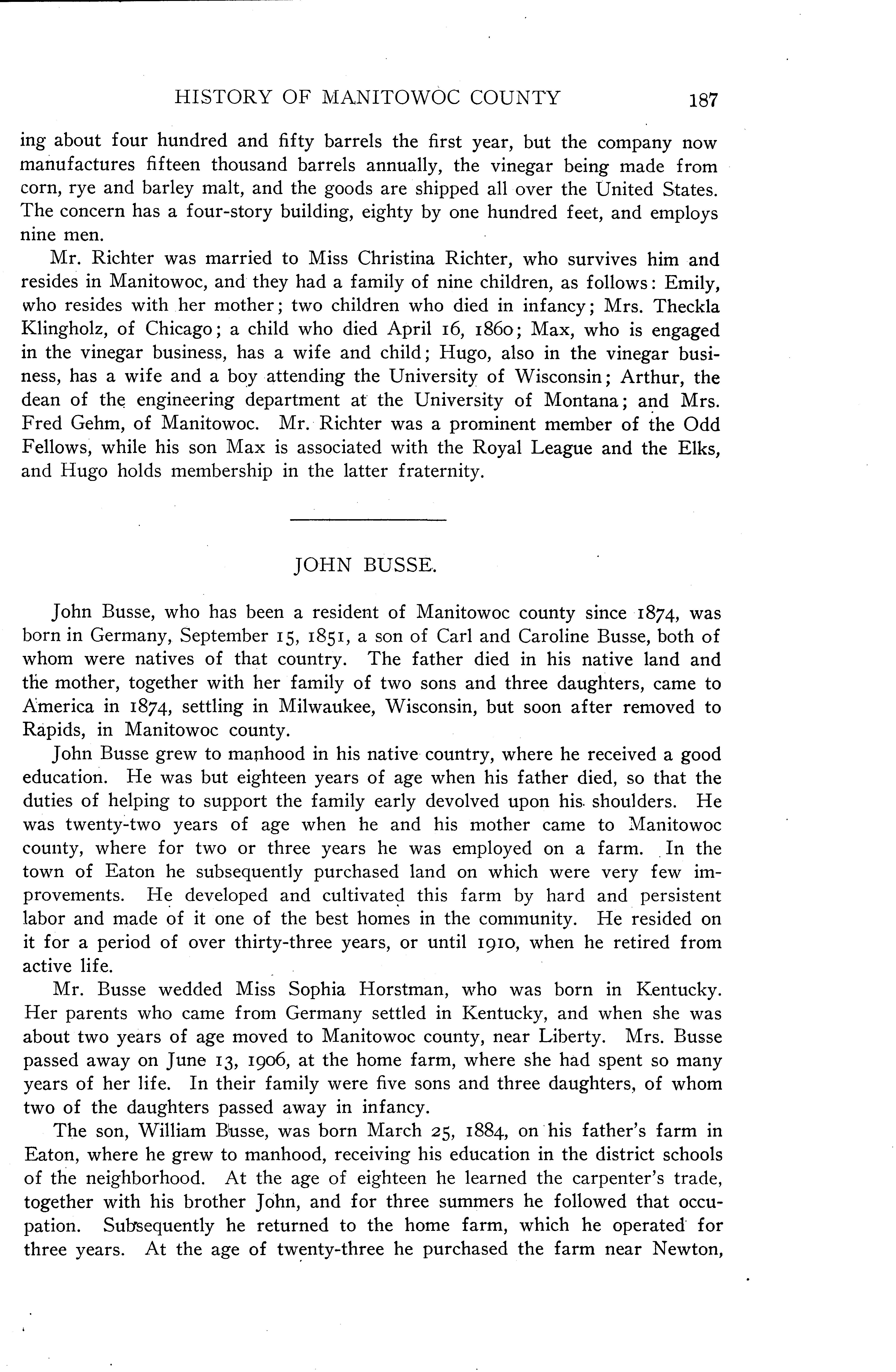 HISTORY OF MANITOWOC COUNTY 187

ing about four hundred and fifty barrels the first year, but the company now manufactures fifteen thousand barrels annually, the vinegar being made from corn, rye and barley malt, and the goods are shipped all over the United States. The concern has a four-story building, eighty by one hundred feet, and employs nine men.

Mr. Richter was married to Miss Christina Richter, who survives him and resides in Manitowoc, and they had a family of nine children, as follows: Emily, who resides with her mother; two children who died in infancy; Mrs. Theckla Klingholz, of Chicago; a child who died April 16, 1860; Max, who is engaged in the vinegar business, has a wife and child; Hugo, also in the vinegar business, has a wife and a boy attending the University of Wisconsin; Arthur, the dean of the engineering department at the University of Montana; and Mrs. Fred Gehm, of Manitowoc. Mr. Richter was a prominent member of the Odd Fellows, while his son Max is associated with the Royal League and the Elks, and Hugo holds membership in the latter fraternity.

JOHN BUSSE.

John Busse, who has been a resident of Manitowoc county since 1874, was born in Germany, September 15, 1851, a son of Carl and Caroline Busse, both of whom were natives of that country. The father died in his native land and the mother, together with her family of two sons and three daughters, came to America in 1874, settling in Milwaukee, Wisconsin, but soon after removed to Rapids, in Manitowoc county.

John Busse grew to manhood in his native country, where he received a good education. He was but eighteen years of age when his father died, so that the duties of helping to support the family early devolved upon his shoulders. He was twenty-two years of age when he and his mother came to Manitowoc county, where for two or three years he was employed on a farm. In the town of Eaton he subsequently purchased land on which were very few improvements. He developed and cultivated this farm by hard and persistent labor and made of it one of the best homes in the community. He resided on it for a period of over thirty-three years, or until 1910, when he retired from active life.

Mr. Busse wedded Miss Sophia Horstman, who was born in Kentucky. Her parents who came from Germany settled in Kentucky, and when she was about two years of age moved to Manitowoc county, near Liberty. Mrs. Busse passed away on June 13, 1906, at the home farm, where she had spent so many years of her life. In their family were five sons and three daughters, of whom two of the daughters passed away in infancy.

The son, William Busse, was born March 25, 1884, on his father's farm in Eaton, where he grew to manhood, receiving his education in the district schools of the neighborhood. At the age of eighteen he learned the carpenter's trade, together with his brother John, and for three summers he followed that occupation. Subsequently he returned to the home farm, which he operated for three years. At the age of twenty-three he purchased the farm near Newton,